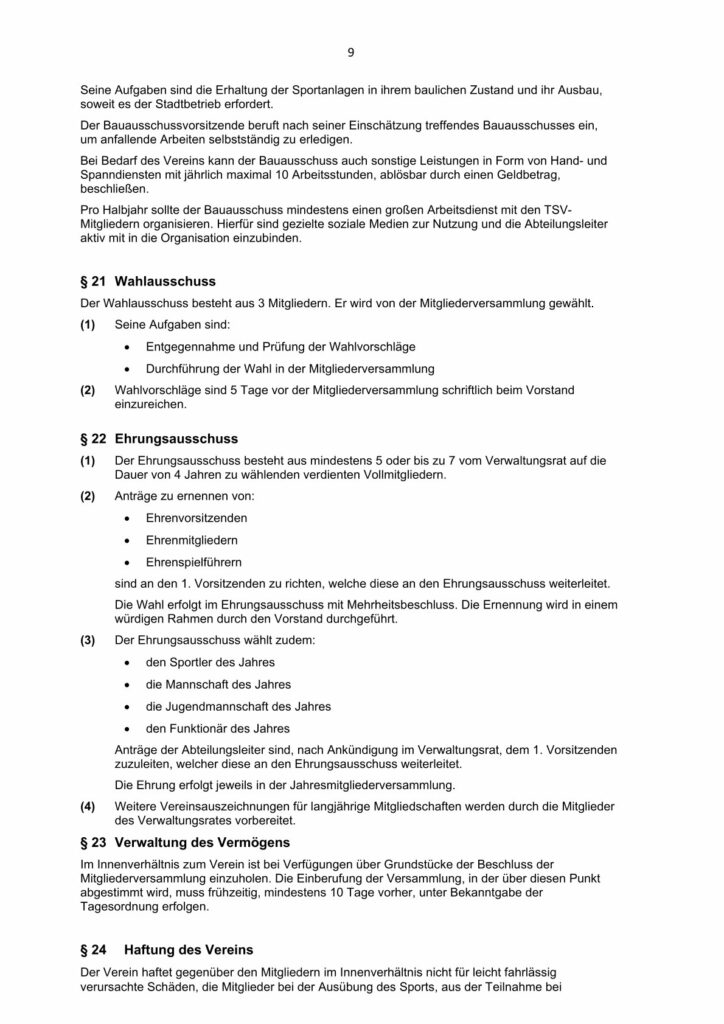 9

Seine Aufgaben sind die Erhaltung der Sportanlagen in ihrem baulichen Zustand und ihr Ausbau, soweit es der Stadtbetrieb erfordert.

Der Bauausschussvorsitzende beruft nach seiner Einschätzung treffendes Bauausschusses ein, um anfallende Arbeiten selbstständig zu erledigen.

Bei Bedarf des Vereins kann der Bauausschuss auch sonstige Leistungen in Form von Hand- und Spanndiensten mit jährlich maximal 10 Arbeitsstunden, ablösbar durch einen Geldbetrag, beschließen.

Pro Halbjahr sollte der Bauausschuss mindestens einen großen Arbeitsdienst mit den TSV-Mitgliedern organisieren. Hierfür sind gezielte soziale Medien zur Nutzung und die Abteilungsleiter aktiv mit in die Organisation einzubinden.

§ 21 Wahlausschuss

Der Wahlausschuss besteht aus 3 Mitgliedern. Er wird von der Mitgliederversammlung gewählt.

(1) Seine Aufgaben sind:

• Entgegennahme und Prüfung der Wahlvorschläge
• Durchführung der Wahl in der Mitgliederversammlung

(2) Wahlvorschläge sind 5 Tage vor der Mitgliederversammlung schriftlich beim Vorstand einzureichen.

§ 22 Ehrungsausschuss

(1) Der Ehrungsausschuss besteht aus mindestens 5 oder bis zu 7 vom Verwaltungsrat auf die Dauer von 4 Jahren zu wählenden verdienten Vollmitgliedern.

(2) Anträge zu ernennen von:

• Ehrenvorsitzenden
• Ehrenmitgliedern
• Ehrenspielführern

sind an den 1. Vorsitzenden zu richten, welche diese an den Ehrungsausschuss weiterleitet.

Die Wahl erfolgt im Ehrungsausschuss mit Mehrheitsbeschluss. Die Ernennung wird in einem würdigen Rahmen durch den Vorstand durchgeführt.

(3) Der Ehrungsausschuss wählt zudem:

• den Sportler des Jahres
• die Mannschaft des Jahres
• die Jugendmannschaft des Jahres
• den Funktionär des Jahres

Anträge der Abteilungsleiter sind, nach Ankündigung im Verwaltungsrat, dem 1. Vorsitzenden zuzuleiten, welcher diese an den Ehrungsausschuss weiterleitet.

Die Ehrung erfolgt jeweils in der Jahresmitgliederversammlung.

(4) Weitere Vereinsauszeichnungen für langjährige Mitgliedschaften werden durch die Mitglieder des Verwaltungsrates vorbereitet.

§ 23 Verwaltung des Vermögens

Im Innenverhältnis zum Verein ist bei Verfügungen über Grundstücke der Beschluss der Mitgliederversammlung einzuholen. Die Einberufung der Versammlung, in der über diesen Punkt abgestimmt wird, muss frühzeitig, mindestens 10 Tage vorher, unter Bekanntgabe der Tagesordnung erfolgen.

§ 24 Haftung des Vereins

Der Verein haftet gegenüber den Mitgliedern im Innenverhältnis nicht für leicht fahrlässig verursachte Schäden, die Mitglieder bei der Ausübung des Sports, aus der Teilnahme bei